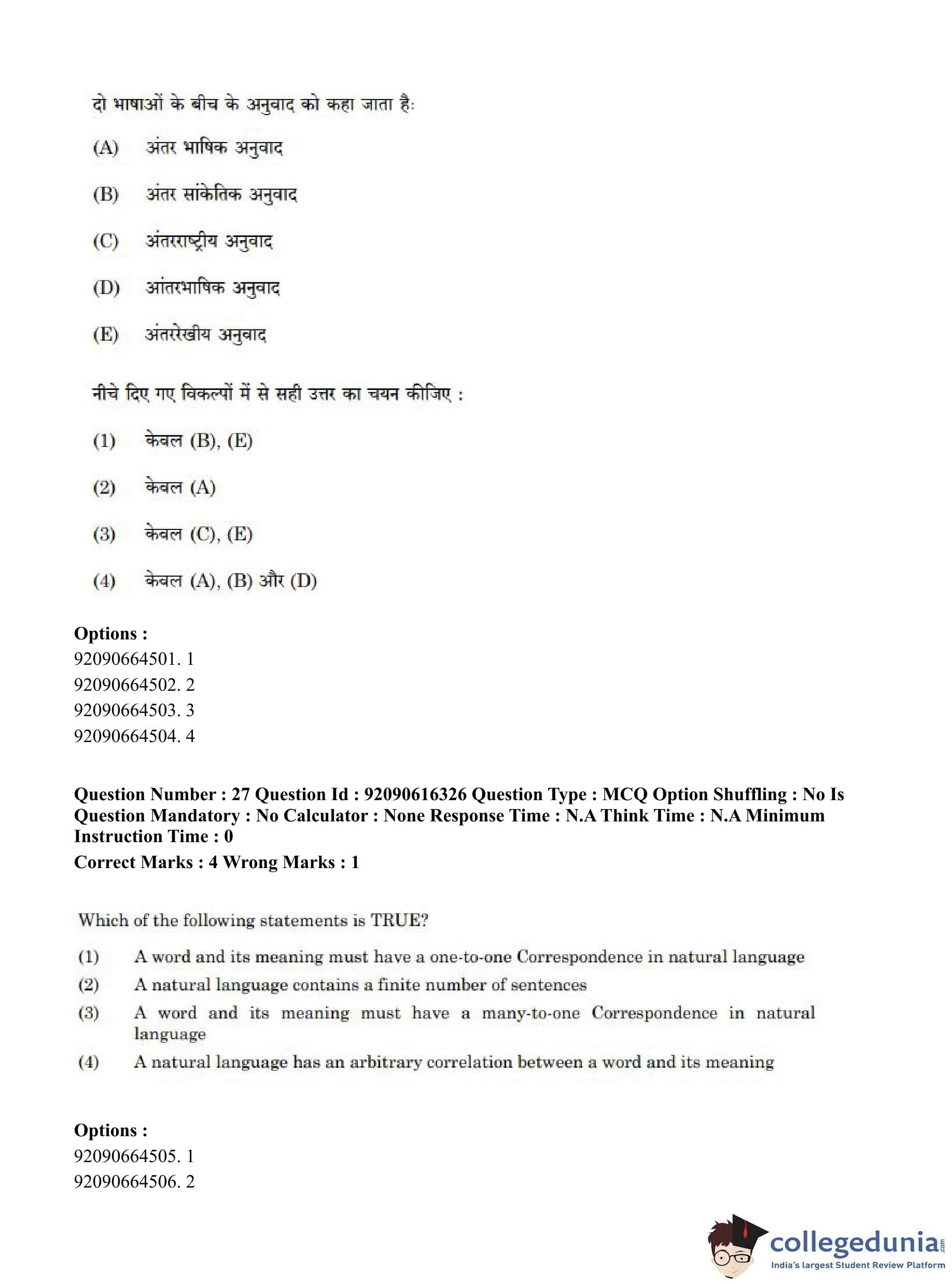 दो भाषाओं के बीच के अनुवाद को कहा जाता है:

(A) अंतर भाषिक अनुवाद

(B) अंतर सांकेतिक अनुवाद

(C) अंतरराष्ट्रीय अनुवाद

(D) आंतरभाषिक अनुवाद

(E) अंतररेखीय अनुवाद

नीचे दिए गए विकल्पों में से सही उत्तर का चयन कीजिए :

(1) केवल (B), (E)

(2) केवल (A)

(3) केवल (C), (E)

(4) केवल (A), (B) और (D)

Options :
92090664501. 1
92090664502. 2
92090664503. 3
92090664504. 4

Question Number : 27 Question Id : 92090616326 Question Type : MCQ Option Shuffling : No Is Question Mandatory : No Calculator : None Response Time : N.A Think Time : N.A Minimum Instruction Time : 0
Correct Marks : 4 Wrong Marks : 1

Which of the following statements is TRUE?

(1) A word and its meaning must have a one-to-one Correspondence in natural language
(2) A natural language contains a finite number of sentences
(3) A word and its meaning must have a many-to-one Correspondence in natural language
(4) A natural language has an arbitrary correlation between a word and its meaning

Options :
92090664505. 1
92090664506. 2

collegedunia.com
India's largest Student Review Platform